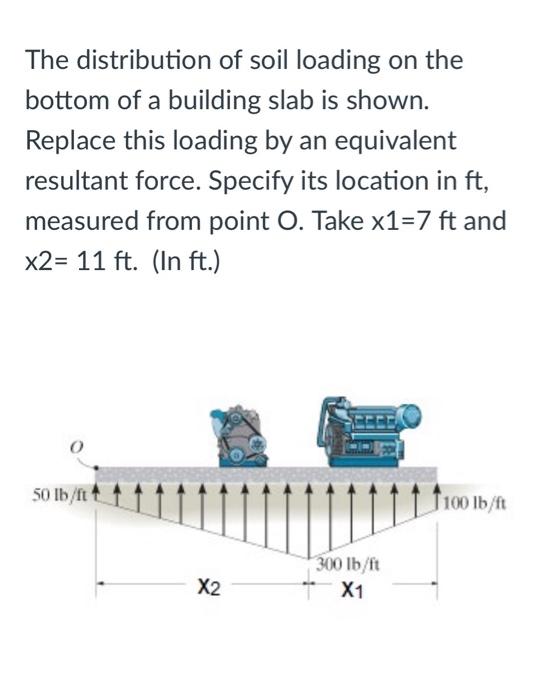 The distribution of soil loading on the bottom of a building slab is shown. Replace this loading by an equivalent resultant force. Specify its location in ft, measured from point O. Take x1=7 ft and x2= 11 ft. (In ft.)

O

50 lb/ft

100 lb/ft

300 lb/ft

X2

X1